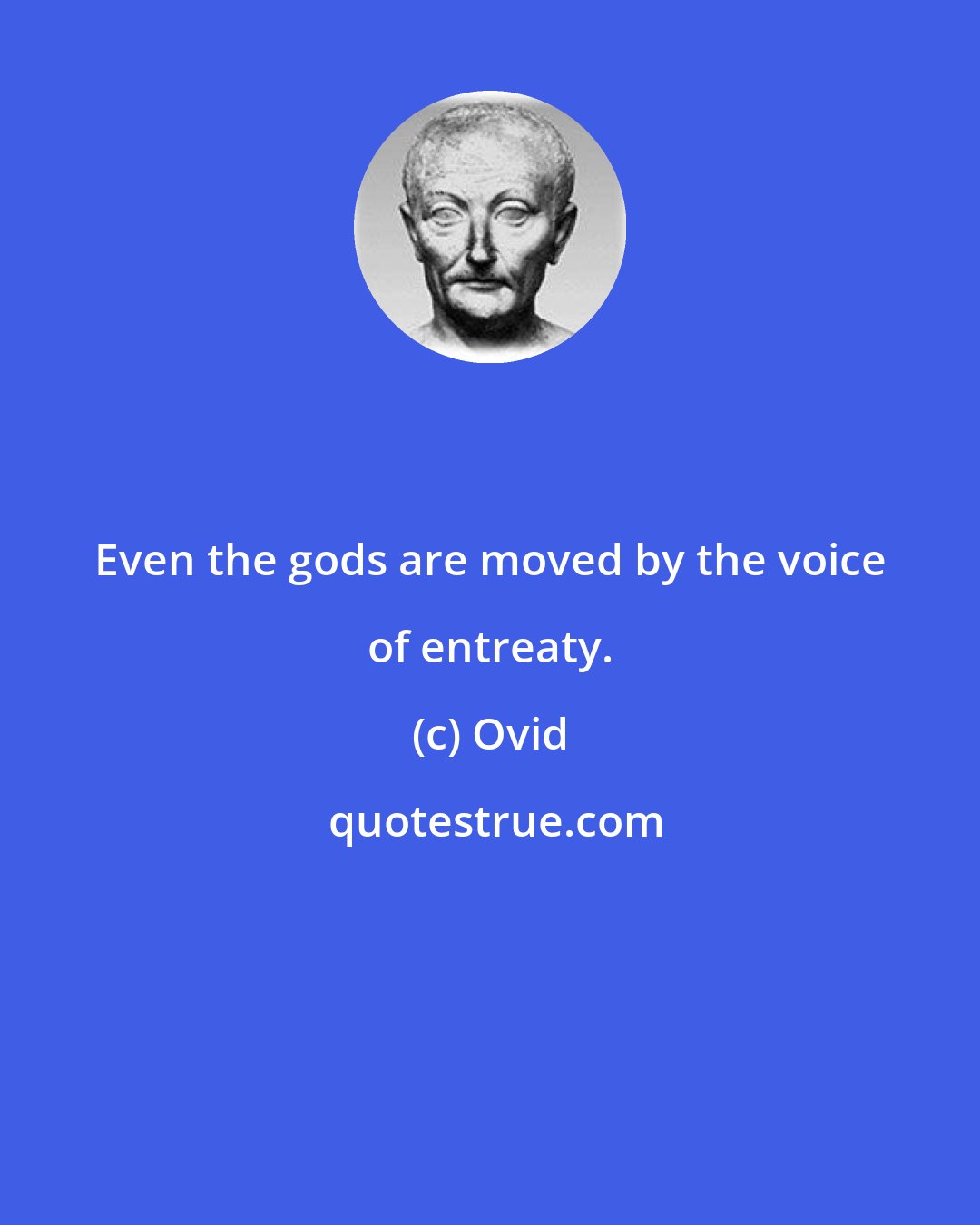 Even the gods are moved by the voice of entreaty.

(c) Ovid

quotestrue.com